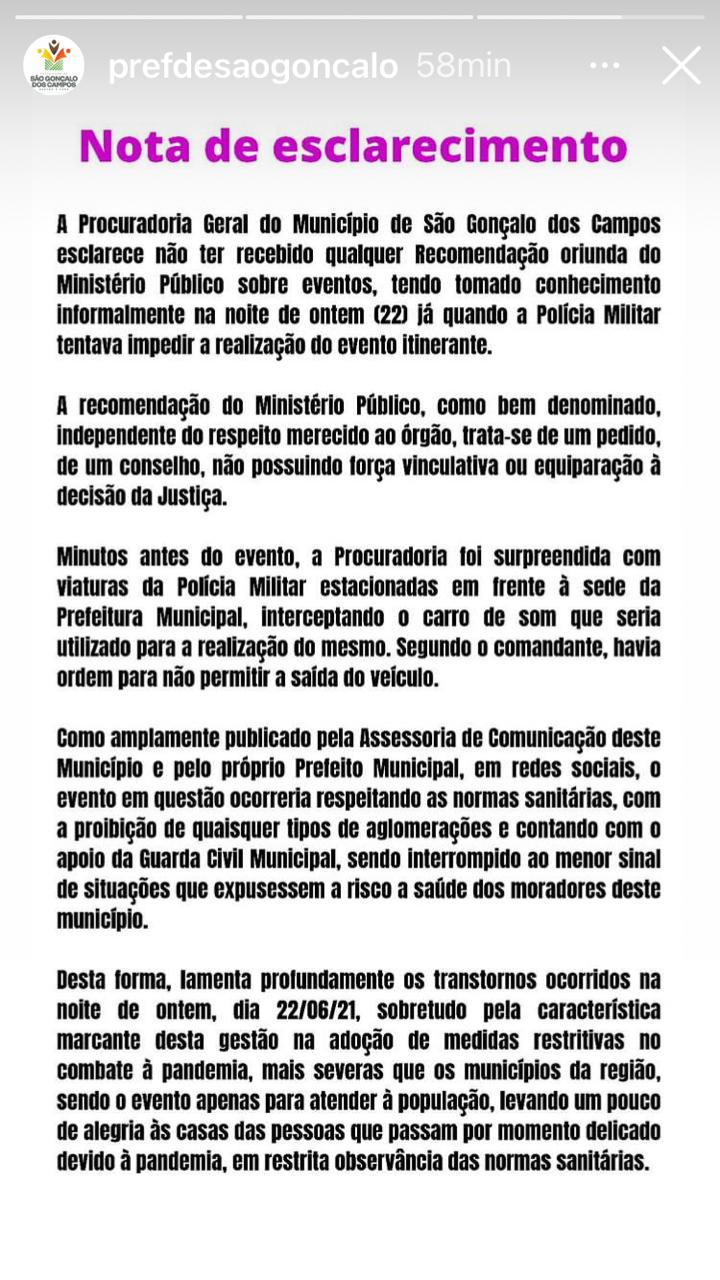 SÃO GONÇALO DOS CAMPOS

prefdesaogoncalo 58min

Nota de esclarecimento

A Procuradoria Geral do Município de São Gonçalo dos Campos esclarece não ter recebido qualquer Recomendação oriunda do Ministério Público sobre eventos, tendo tomado conhecimento informalmente na noite de ontem (22) já quando a Polícia Militar tentava impedir a realização do evento itinerante.

A recomendação do Ministério Público, como bem denominado, independente do respeito merecido ao órgão, trata-se de um pedido, de um conselho, não possuindo força vinculativa ou equiparação à decisão da Justiça.

Minutos antes do evento, a Procuradoria foi surpreendida com viaturas da Polícia Militar estacionadas em frente à sede da Prefeitura Municipal, interceptando o carro de som que seria utilizado para a realização do mesmo. Segundo o comandante, havia ordem para não permitir a saída do veículo.

Como amplamente publicado pela Assessoria de Comunicação deste Município e pelo próprio Prefeito Municipal, em redes sociais, o evento em questão ocorreria respeitando as normas sanitárias, com a proibição de quaisquer tipos de aglomerações e contando com o apoio da Guarda Civil Municipal, sendo interrompido ao menor sinal de situações que expusessem a risco a saúde dos moradores deste município.

Desta forma, lamenta profundamente os transtornos ocorridos na noite de ontem, dia 22/06/21, sobretudo pela característica marcante desta gestão na adoção de medidas restritivas no combate à pandemia, mais severas que os municípios da região, sendo o evento apenas para atender à população, levando um pouco de alegria às casas das pessoas que passam por momento delicado devido à pandemia, em restrita observância das normas sanitárias.